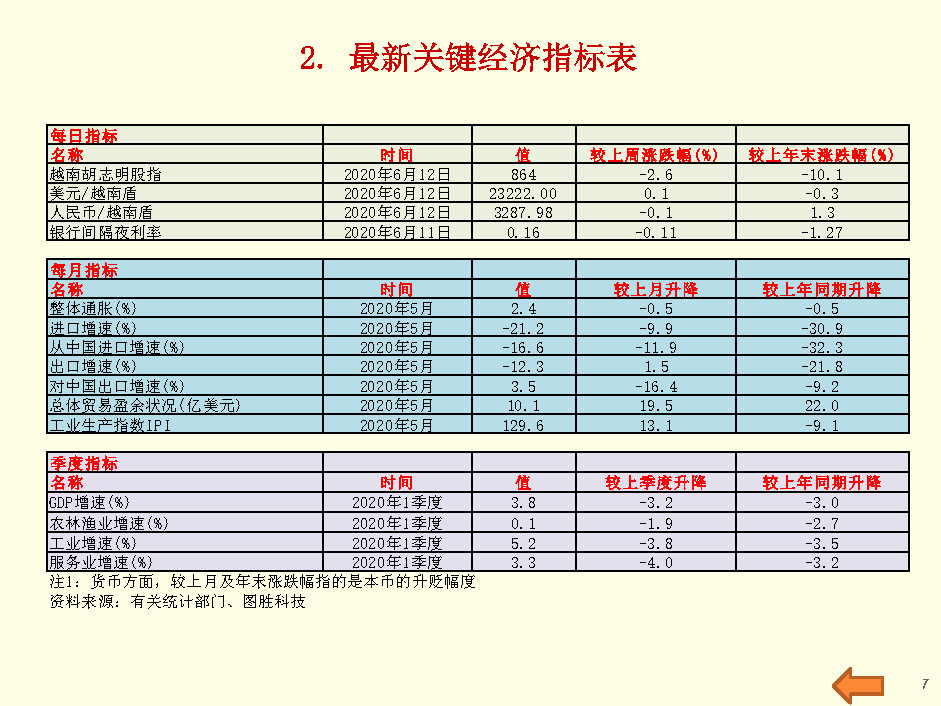 2. 最新关键经济指标表

| 每日指标 | | | | |
|---|---|---|---|---|
| 名称 | 时间 | 值 | 较上周涨跌幅(%) | 较上年末涨跌幅(%) |
| 越南胡志明股指 | 2020年6月12日 | 864 | -2.6 | -10.1 |
| 美元/越南盾 | 2020年6月12日 | 23222.00 | 0.1 | -0.3 |
| 人民币/越南盾 | 2020年6月12日 | 3287.98 | -0.1 | 1.3 |
| 银行间隔夜利率 | 2020年6月11日 | 0.16 | -0.11 | -1.27 |

| 每月指标 | | | | |
|---|---|---|---|---|
| 名称 | 时间 | 值 | 较上月升降 | 较上年同期升降 |
| 整体通胀(%) | 2020年5月 | 2.4 | -0.5 | -0.5 |
| 进口增速(%) | 2020年5月 | -21.2 | -9.9 | -30.9 |
| 从中国进口增速(%) | 2020年5月 | -16.6 | -11.9 | -32.3 |
| 出口增速(%) | 2020年5月 | -12.3 | 1.5 | -21.8 |
| 对中国出口增速(%) | 2020年5月 | 3.5 | -16.4 | -9.2 |
| 总体贸易盈余状况(亿美元) | 2020年5月 | 10.1 | 19.5 | 22.0 |
| 工业生产指数IPI | 2020年5月 | 129.6 | 13.1 | -9.1 |

| 季度指标 | | | | |
|---|---|---|---|---|
| 名称 | 时间 | 值 | 较上季度升降 | 较上年同期升降 |
| GDP增速(%) | 2020年1季度 | 3.8 | -3.2 | -3.0 |
| 农林渔业增速(%) | 2020年1季度 | 0.1 | -1.9 | -2.7 |
| 工业增速(%) | 2020年1季度 | 5.2 | -3.8 | -3.5 |
| 服务业增速(%) | 2020年1季度 | 3.3 | -4.0 | -3.2 |

注1：货币方面，较上月及年末涨跌幅指的是本币的升贬幅度
资料来源：有关统计部门、图胜科技

7